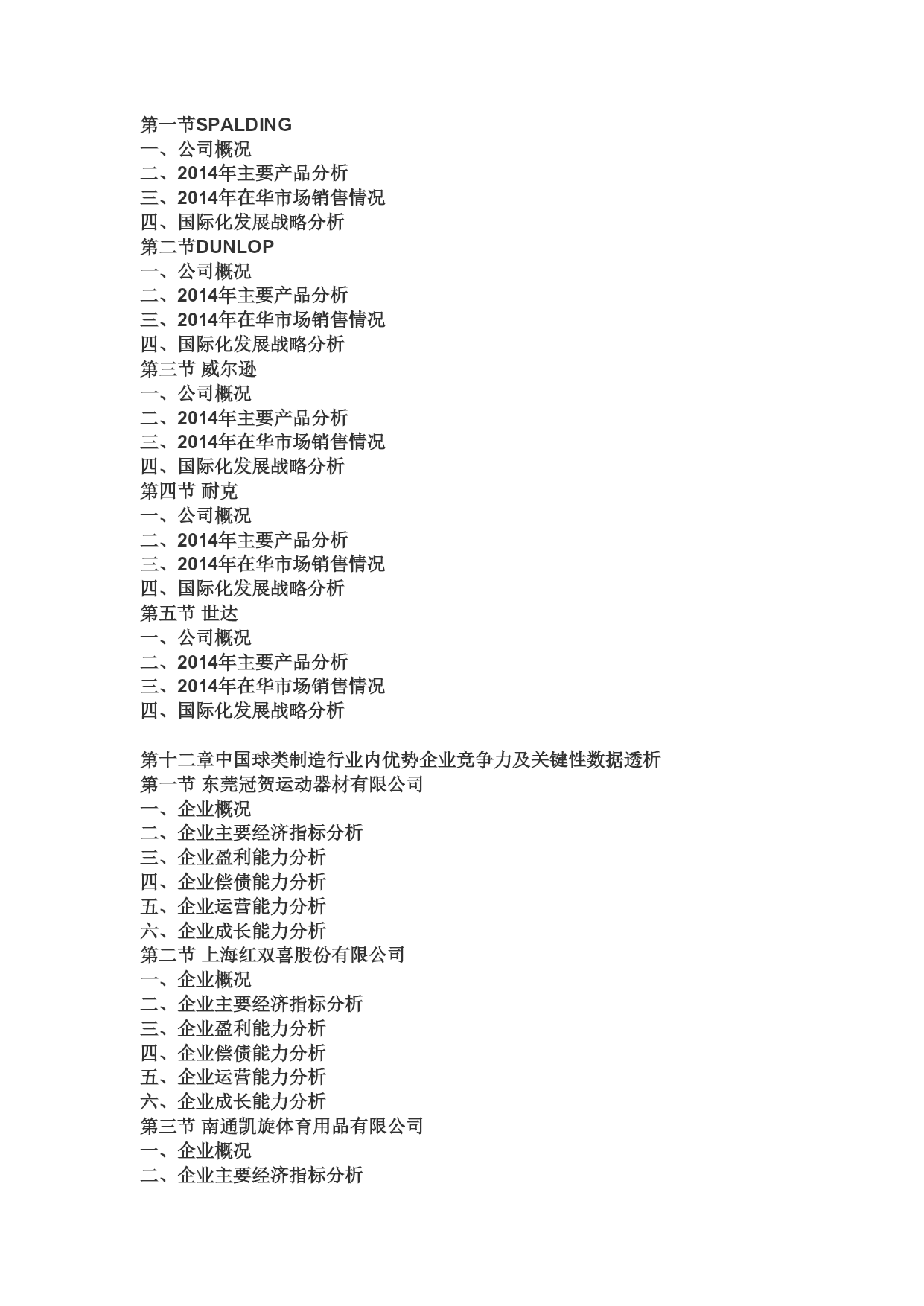 第一节SPALDING
一、公司概况
二、2014年主要产品分析
三、2014年在华市场销售情况
四、国际化发展战略分析
第二节DUNLOP
一、公司概况
二、2014年主要产品分析
三、2014年在华市场销售情况
四、国际化发展战略分析
第三节 威尔逊
一、公司概况
二、2014年主要产品分析
三、2014年在华市场销售情况
四、国际化发展战略分析
第四节 耐克
一、公司概况
二、2014年主要产品分析
三、2014年在华市场销售情况
四、国际化发展战略分析
第五节 世达
一、公司概况
二、2014年主要产品分析
三、2014年在华市场销售情况
四、国际化发展战略分析

第十二章中国球类制造行业内优势企业竞争力及关键性数据透析
第一节 东莞冠贺运动器材有限公司
一、企业概况
二、企业主要经济指标分析
三、企业盈利能力分析
四、企业偿债能力分析
五、企业运营能力分析
六、企业成长能力分析
第二节 上海红双喜股份有限公司
一、企业概况
二、企业主要经济指标分析
三、企业盈利能力分析
四、企业偿债能力分析
五、企业运营能力分析
六、企业成长能力分析
第三节 南通凯旋体育用品有限公司
一、企业概况
二、企业主要经济指标分析